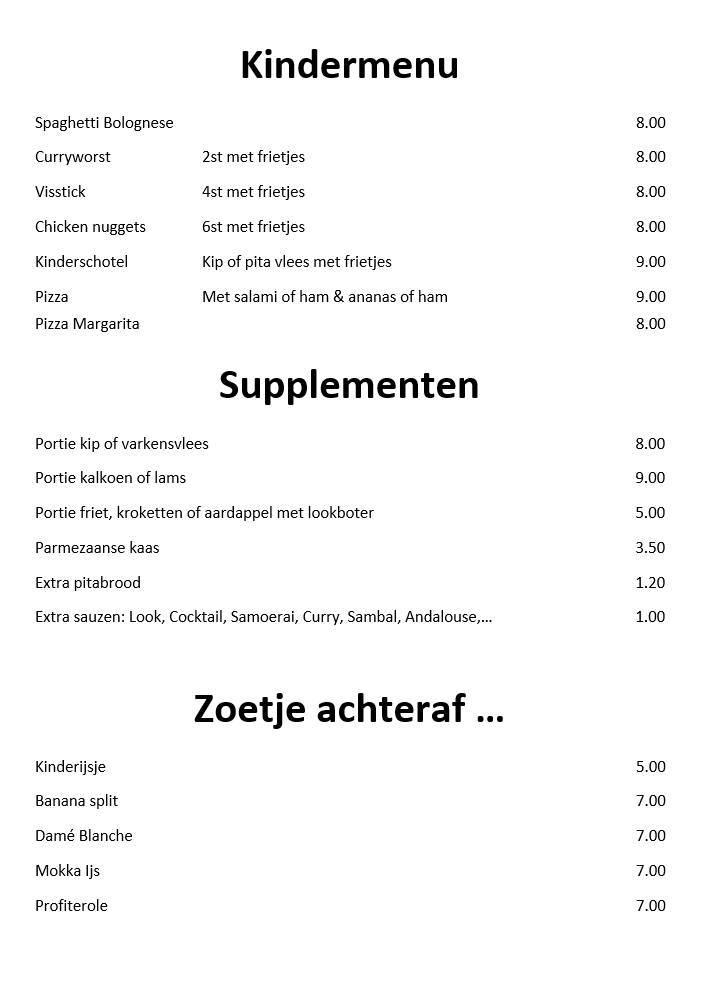 Kindermenu

Spaghetti Bolognese 8.00

Curryworst 2st met frietjes 8.00

Visstick 4st met frietjes 8.00

Chicken nuggets 6st met frietjes 8.00

Kinderschotel Kip of pita vlees met frietjes 9.00

Pizza Met salami of ham & ananas of ham 9.00

Pizza Margarita 8.00

Supplementen

Portie kip of varkensvlees 8.00

Portie kalkoen of lams 9.00

Portie friet, kroketten of aardappel met lookboter 5.00

Parmezaanse kaas 3.50

Extra pitabrood 1.20

Extra sauzen: Look, Cocktail, Samoerai, Curry, Sambal, Andalouse,... 1.00

Zoetje achteraf ...

Kinderijsje 5.00

Banana split 7.00

Damé Blanche 7.00

Mokka Ijs 7.00

Profiterole 7.00